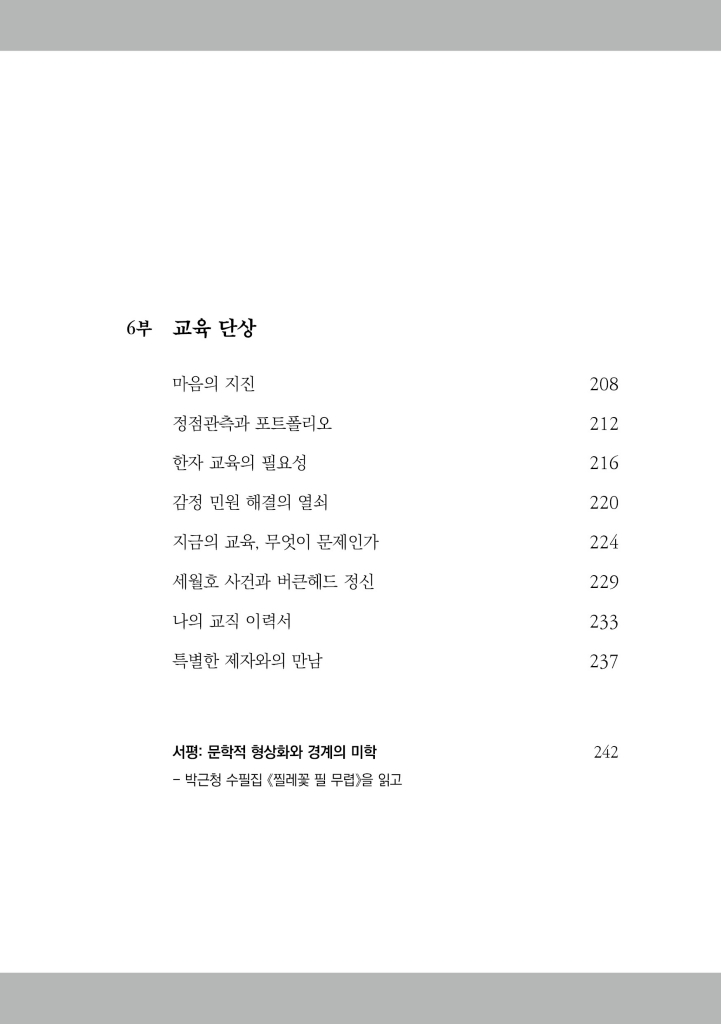 6부 교육 단상

마음의 지진 208

정점관측과 포트폴리오 212

한자 교육의 필요성 216

감정 민원 해결의 열쇠 220

지금의 교육, 무엇이 문제인가 224

세월호 사건과 버큰헤드 정신 229

나의 교직 이력서 233

특별한 제자와의 만남 237

서평: 문학적 형상화와 경계의 미학 242
– 박근청 수필집 《찔레꽃 필 무렵》을 읽고